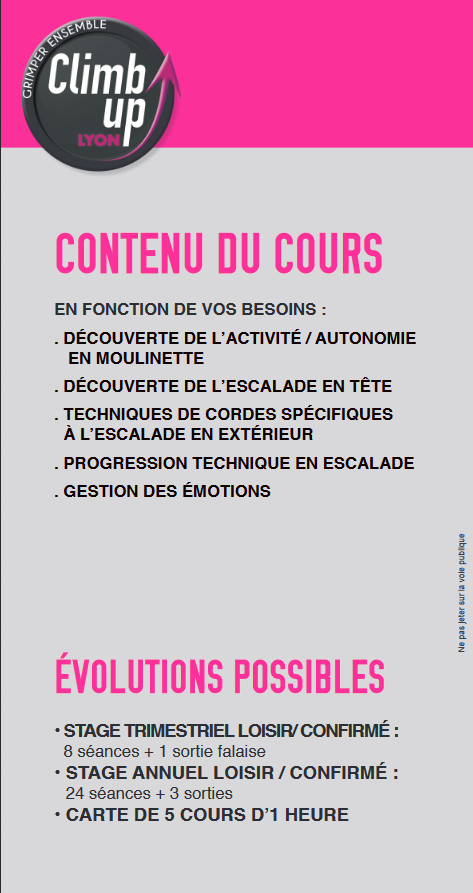 GRIMPER ENSEMBLE
Climb up
LYON

CONTENU DU COURS

EN FONCTION DE VOS BESOINS :

. DÉCOUVERTE DE L'ACTIVITÉ / AUTONOMIE EN MOULINETTE

. DÉCOUVERTE DE L'ESCALADE EN TÊTE

. TECHNIQUES DE CORDES SPÉCIFIQUES À L'ESCALADE EN EXTÉRIEUR

. PROGRESSION TECHNIQUE EN ESCALADE

. GESTION DES ÉMOTIONS

Ne pas jeter sur la voie publique

ÉVOLUTIONS POSSIBLES

• STAGE TRIMESTRIEL LOISIR/ CONFIRMÉ :
8 séances + 1 sortie falaise
• STAGE ANNUEL LOISIR / CONFIRMÉ :
24 séances + 3 sorties
• CARTE DE 5 COURS D'1 HEURE